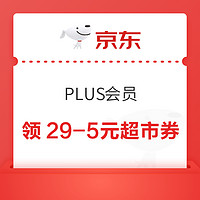 京东

PLUS会员

领 29-5元超市券